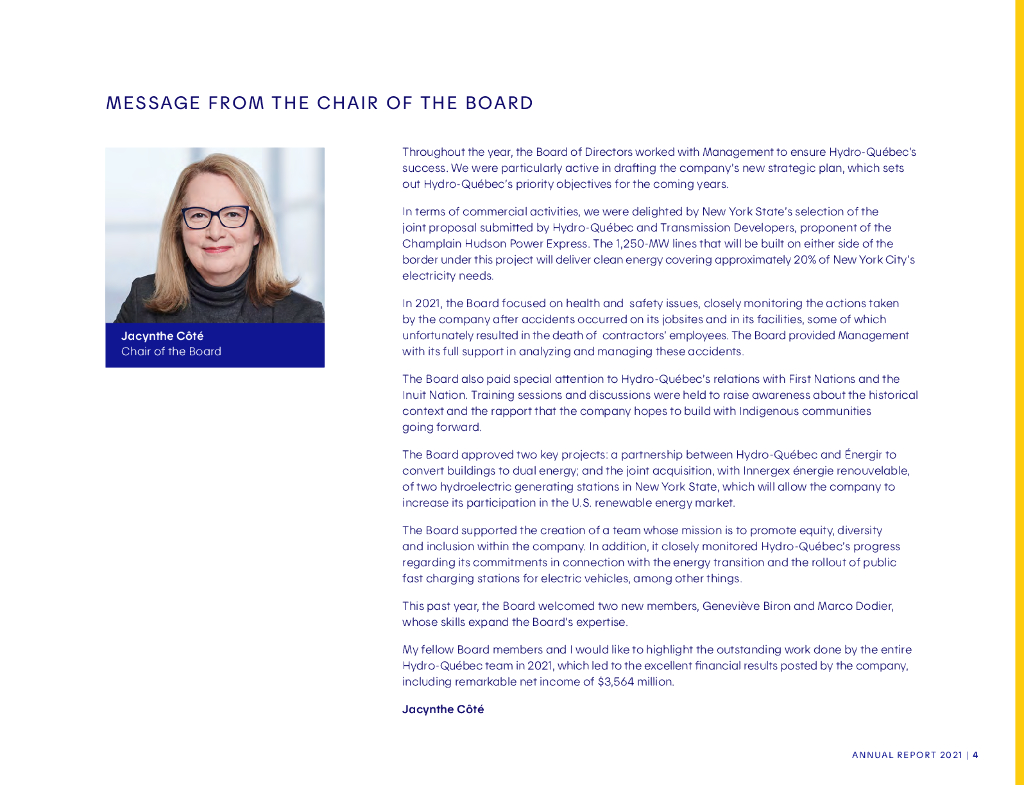 MESSAGE FROM THE CHAIR OF THE BOARD

Jacynthe Côté
Chair of the Board

Throughout the year, the Board of Directors worked with Management to ensure Hydro-Québec's success. We were particularly active in drafting the company's new strategic plan, which sets out Hydro-Québec's priority objectives for the coming years.

In terms of commercial activities, we were delighted by New York State's selection of the joint proposal submitted by Hydro-Québec and Transmission Developers, proponent of the Champlain Hudson Power Express. The 1,250-MW lines that will be built on either side of the border under this project will deliver clean energy covering approximately 20% of New York City's electricity needs.

In 2021, the Board focused on health and safety issues, closely monitoring the actions taken by the company after accidents occurred on its jobsites and in its facilities, some of which unfortunately resulted in the death of contractors' employees. The Board provided Management with its full support in analyzing and managing these accidents.

The Board also paid special attention to Hydro-Québec's relations with First Nations and the Inuit Nation. Training sessions and discussions were held to raise awareness about the historical context and the rapport that the company hopes to build with Indigenous communities going forward.

The Board approved two key projects: a partnership between Hydro-Québec and Énergir to convert buildings to dual energy; and the joint acquisition, with Innergex énergie renouvelable, of two hydroelectric generating stations in New York State, which will allow the company to increase its participation in the U.S. renewable energy market.

The Board supported the creation of a team whose mission is to promote equity, diversity and inclusion within the company. In addition, it closely monitored Hydro-Québec's progress regarding its commitments in connection with the energy transition and the rollout of public fast charging stations for electric vehicles, among other things.

This past year, the Board welcomed two new members, Geneviève Biron and Marco Dodier, whose skills expand the Board's expertise.

My fellow Board members and I would like to highlight the outstanding work done by the entire Hydro-Québec team in 2021, which led to the excellent financial results posted by the company, including remarkable net income of $3,564 million.

Jacynthe Côté

ANNUAL REPORT 2021 | 4